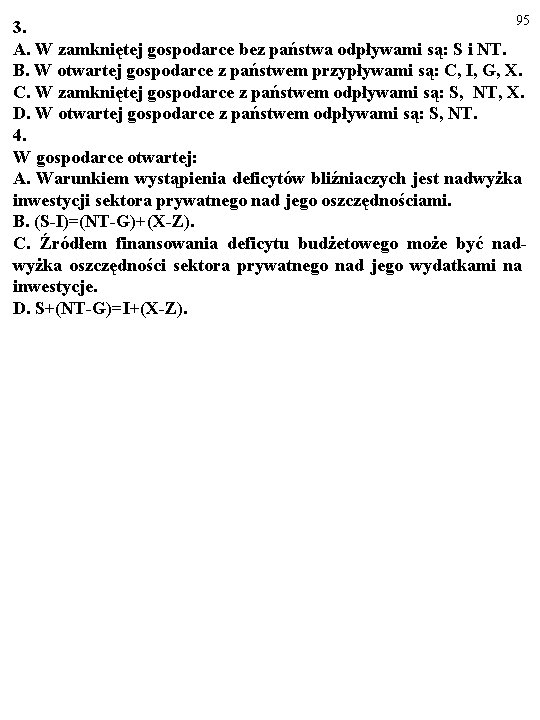 95

3.
A. W zamkniętej gospodarce bez państwa odpływami są: S i NT.
B. W otwartej gospodarce z państwem przypływami są: C, I, G, X.
C. W zamkniętej gospodarce z państwem odpływami są: S, NT, X.
D. W otwartej gospodarce z państwem odpływami są: S, NT.
4.
W gospodarce otwartej:
A. Warunkiem wystąpienia deficytów bliźniaczych jest nadwyżka inwestycji sektora prywatnego nad jego oszczędnościami.
B. (S-I)=(NT-G)+(X-Z).
C. Źródłem finansowania deficytu budżetowego może być nadwyżka oszczędności sektora prywatnego nad jego wydatkami na inwestycje.
D. S+(NT-G)=I+(X-Z).